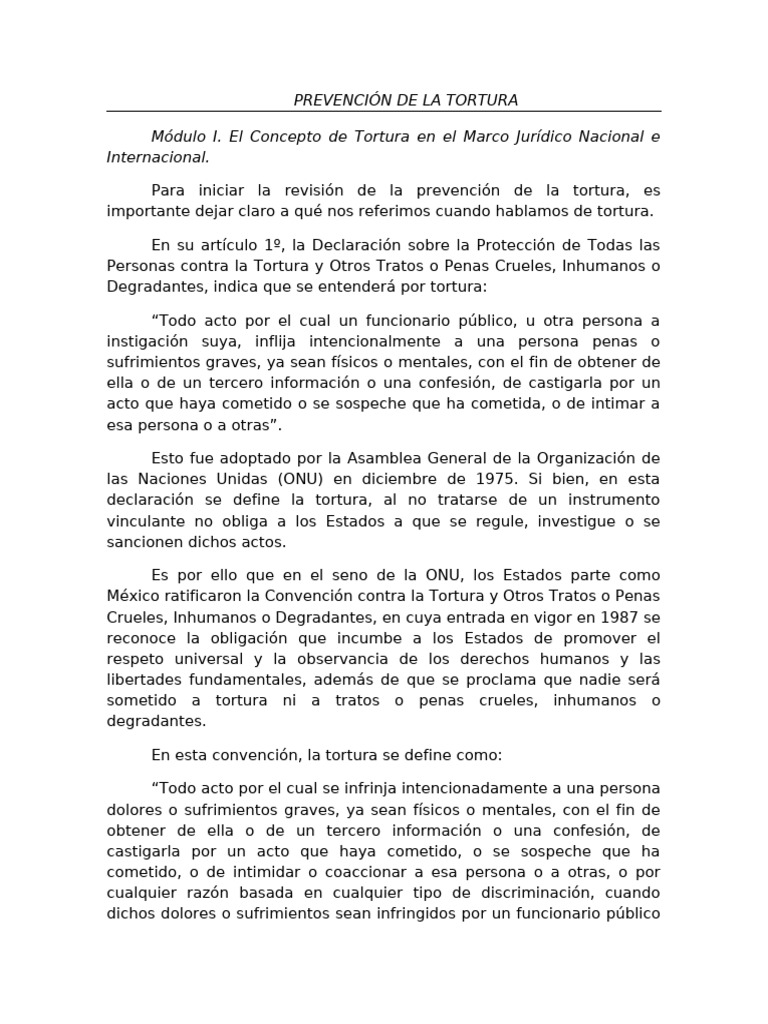 PREVENCIÓN DE LA TORTURA

Módulo I. El Concepto de Tortura en el Marco Jurídico Nacional e Internacional.

Para iniciar la revisión de la prevención de la tortura, es importante dejar claro a qué nos referimos cuando hablamos de tortura.

En su artículo 1º, la Declaración sobre la Protección de Todas las Personas contra la Tortura y Otros Tratos o Penas Crueles, Inhumanos o Degradantes, indica que se entenderá por tortura:

“Todo acto por el cual un funcionario público, u otra persona a instigación suya, inflija intencionalmente a una persona penas o sufrimientos graves, ya sean físicos o mentales, con el fin de obtener de ella o de un tercero información o una confesión, de castigarla por un acto que haya cometido o se sospeche que ha cometida, o de intimar a esa persona o a otras”.

Esto fue adoptado por la Asamblea General de la Organización de las Naciones Unidas (ONU) en diciembre de 1975. Si bien, en esta declaración se define la tortura, al no tratarse de un instrumento vinculante no obliga a los Estados a que se regule, investigue o se sancionen dichos actos.

Es por ello que en el seno de la ONU, los Estados parte como México ratificaron la Convención contra la Tortura y Otros Tratos o Penas Crueles, Inhumanos o Degradantes, en cuya entrada en vigor en 1987 se reconoce la obligación que incumbe a los Estados de promover el respeto universal y la observancia de los derechos humanos y las libertades fundamentales, además de que se proclama que nadie será sometido a tortura ni a tratos o penas crueles, inhumanos o degradantes.

En esta convención, la tortura se define como:

“Todo acto por el cual se infrinja intencionadamente a una persona dolores o sufrimientos graves, ya sean físicos o mentales, con el fin de obtener de ella o de un tercero información o una confesión, de castigarla por un acto que haya cometido, o se sospeche que ha cometido, o de intimidar o coaccionar a esa persona o a otras, o por cualquier razón basada en cualquier tipo de discriminación, cuando dichos dolores o sufrimientos sean infringidos por un funcionario público